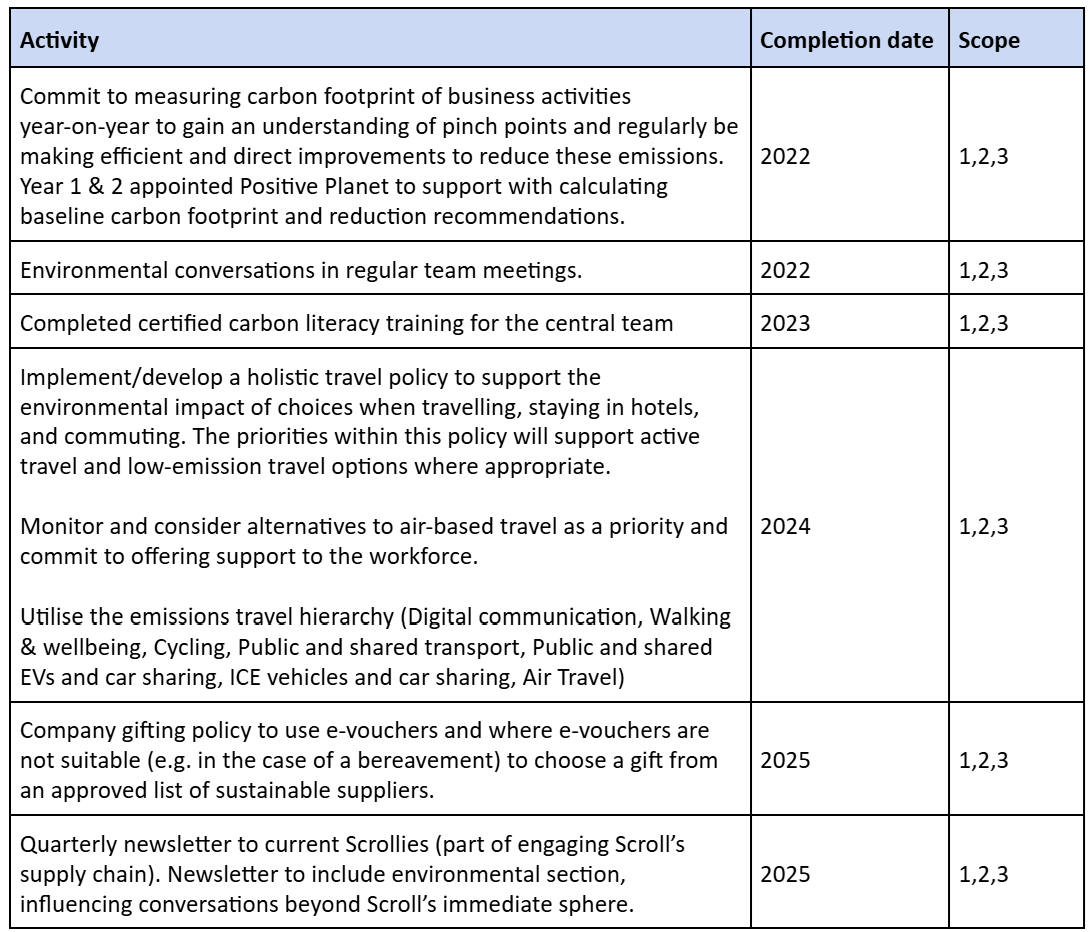 | Activity | Completion date | Scope |
|---|---|---|
| Commit to measuring carbon footprint of business activities year-on-year to gain an understanding of pinch points and regularly be making efficient and direct improvements to reduce these emissions. Year 1 & 2 appointed Positive Planet to support with calculating baseline carbon footprint and reduction recommendations. | 2022 | 1,2,3 |
| Environmental conversations in regular team meetings. | 2022 | 1,2,3 |
| Completed certified carbon literacy training for the central team | 2023 | 1,2,3 |
| Implement/develop a holistic travel policy to support the environmental impact of choices when travelling, staying in hotels, and commuting. The priorities within this policy will support active travel and low-emission travel options where appropriate. Monitor and consider alternatives to air-based travel as a priority and commit to offering support to the workforce. Utilise the emissions travel hierarchy (Digital communication, Walking & wellbeing, Cycling, Public and shared transport, Public and shared EVs and car sharing, ICE vehicles and car sharing, Air Travel) | 2024 | 1,2,3 |
| Company gifting policy to use e-vouchers and where e-vouchers are not suitable (e.g. in the case of a bereavement) to choose a gift from an approved list of sustainable suppliers. | 2025 | 1,2,3 |
| Quarterly newsletter to current Scrollies (part of engaging Scroll's supply chain). Newsletter to include environmental section, influencing conversations beyond Scroll's immediate sphere. | 2025 | 1,2,3 |